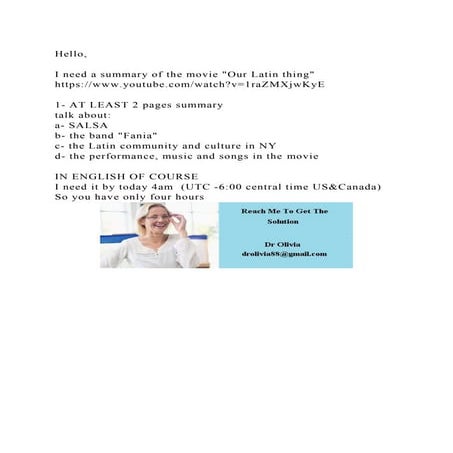 Hello,

I need a summary of the movie "Our Latin thing"
https://www.youtube.com/watch?v=1raZMXjwKyE

1- AT LEAST 2 pages summary
talk about:
a- SALSA
b- the band "Fania"
c- the Latin community and culture in NY
d- the performance, music and songs in the movie

IN ENGLISH OF COURSE
I need it by today 4am (UTC -6:00 central time US&Canada)
So you have only four hours

Reach Me To Get The Solution

Dr Olivia
drolivia88@gmail.com